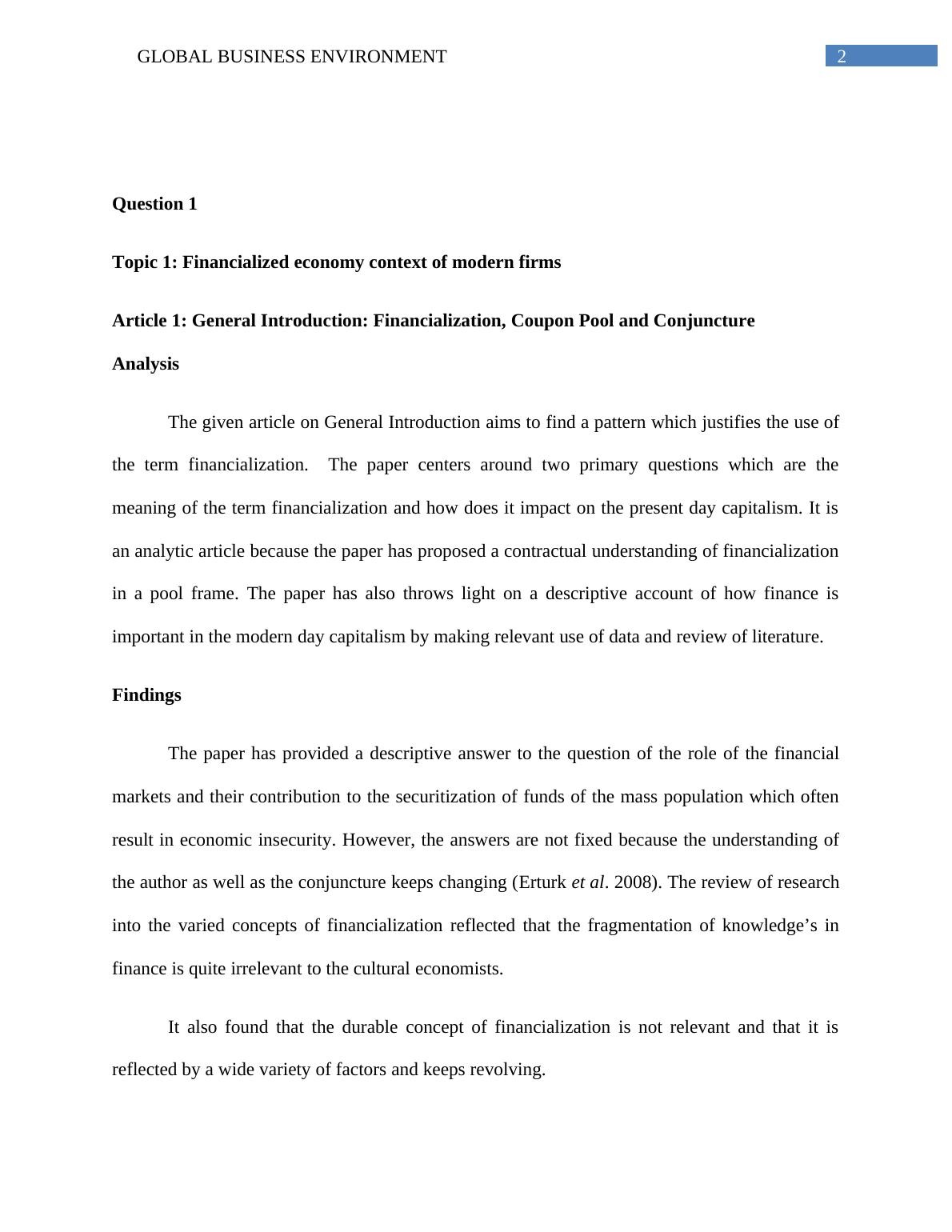 GLOBAL BUSINESS ENVIRONMENT 2

Question 1

Topic 1: Financialized economy context of modern firms

Article 1: General Introduction: Financialization, Coupon Pool and Conjuncture

Analysis

The given article on General Introduction aims to find a pattern which justifies the use of the term financialization. The paper centers around two primary questions which are the meaning of the term financialization and how does it impact on the present day capitalism. It is an analytic article because the paper has proposed a contractual understanding of financialization in a pool frame. The paper has also throws light on a descriptive account of how finance is important in the modern day capitalism by making relevant use of data and review of literature.

Findings

The paper has provided a descriptive answer to the question of the role of the financial markets and their contribution to the securitization of funds of the mass population which often result in economic insecurity. However, the answers are not fixed because the understanding of the author as well as the conjuncture keeps changing (Erturk et al. 2008). The review of research into the varied concepts of financialization reflected that the fragmentation of knowledge’s in finance is quite irrelevant to the cultural economists.

It also found that the durable concept of financialization is not relevant and that it is reflected by a wide variety of factors and keeps revolving.